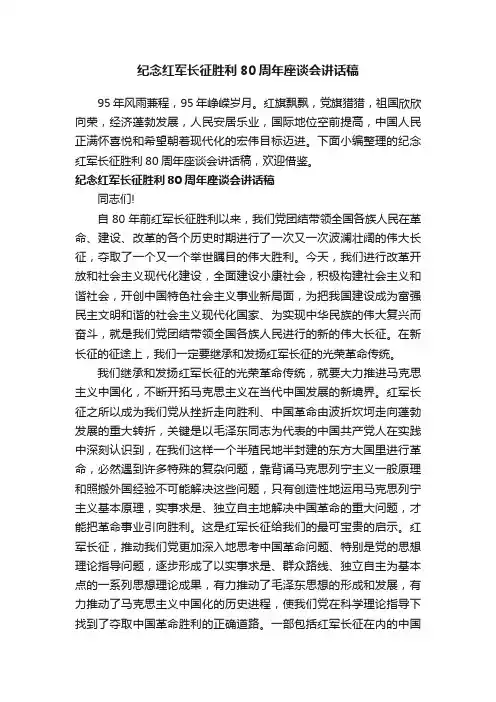 纪念红军长征胜利 80 周年座谈会讲话稿

95 年风雨兼程，95 年峥嵘岁月。红旗飘飘，党旗猎猎，祖国欣欣向荣，经济蓬勃发展，人民安居乐业，国际地位空前提高，中国人民正满怀喜悦和希望朝着现代化的宏伟目标迈进。下面小编整理的纪念红军长征胜利 80 周年座谈会讲话稿，欢迎借鉴。

纪念红军长征胜利 80 周年座谈会讲话稿

同志们!

自 80 年前红军长征胜利以来，我们党团结带领全国各族人民在革命、建设、改革的各个历史时期进行了一次又一次波澜壮阔的伟大长征，夺取了一个又一个举世瞩目的伟大胜利。今天，我们进行改革开放和社会主义现代化建设，全面建设小康社会，积极构建社会主义和谐社会，开创中国特色社会主义事业新局面，为把我国建设成为富强民主文明和谐的社会主义现代化国家、为实现中华民族的伟大复兴而奋斗，就是我们党团结带领全国各族人民进行的新的伟大长征。在新长征的征途上，我们一定要继承和发扬红军长征的光荣革命传统。

我们继承和发扬红军长征的光荣革命传统，就要大力推进马克思主义中国化，不断开拓马克思主义在当代中国发展的新境界。红军长征之所以成为我们党从挫折走向胜利、中国革命由波折坎坷走向蓬勃发展的重大转折，关键是以毛泽东同志为代表的中国共产党人在实践中深刻认识到，在我们这样一个半殖民地半封建的东方大国里进行革命，必然遇到许多特殊的复杂问题，靠背诵马克思列宁主义一般原理和照搬外国经验不可能解决这些问题，只有创造性地运用马克思列宁主义基本原理，实事求是、独立自主地解决中国革命的重大问题，才能把革命事业引向胜利。这是红军长征给我们的最可宝贵的启示。红军长征，推动我们党更加深入地思考中国革命问题、特别是党的思想理论指导问题，逐步形成了以实事求是、群众路线、独立自主为基本点的一系列思想理论成果，有力推动了毛泽东思想的形成和发展，有力推动了马克思主义中国化的历史进程，使我们党在科学理论指导下找到了夺取中国革命胜利的正确道路。一部包括红军长征在内的中国